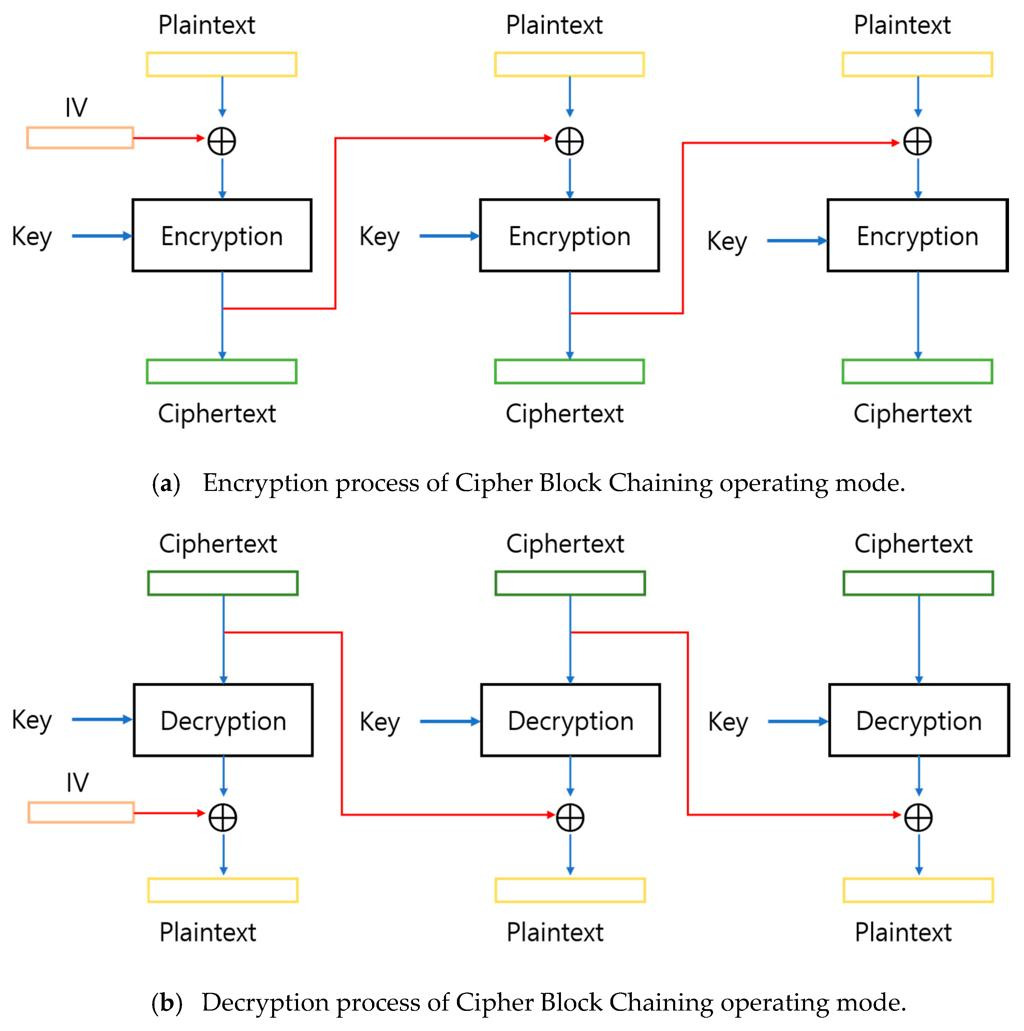 Plaintext

Plaintext

Plaintext

IV

$\oplus$

$\oplus$

$\oplus$

Key

Encryption

Key

Encryption

Key

Encryption

Ciphertext

Ciphertext

Ciphertext

(a) Encryption process of Cipher Block Chaining operating mode.

Ciphertext

Ciphertext

Ciphertext

Key

Decryption

Key

Decryption

Key

Decryption

IV

$\oplus$

$\oplus$

$\oplus$

Plaintext

Plaintext

Plaintext

(b) Decryption process of Cipher Block Chaining operating mode.